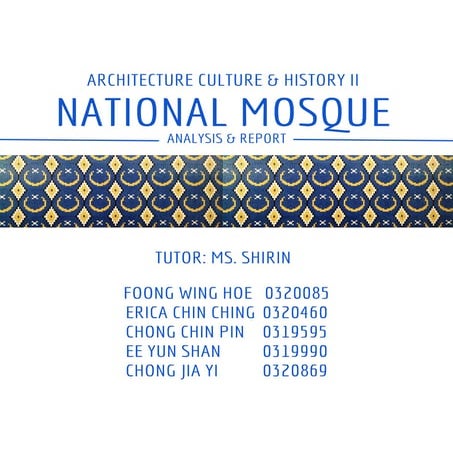 ARCHITECTURE CULTURE & HISTORY II
NATIONAL MOSQUE
ANALYSIS & REPORT

TUTOR: MS. SHIRIN

FOONG WING HOE 0320085
ERICA CHIN CHING 0320460
CHONG CHIN PIN 0319595
EE YUN SHAN 0319990
CHONG JIA YI 0320869